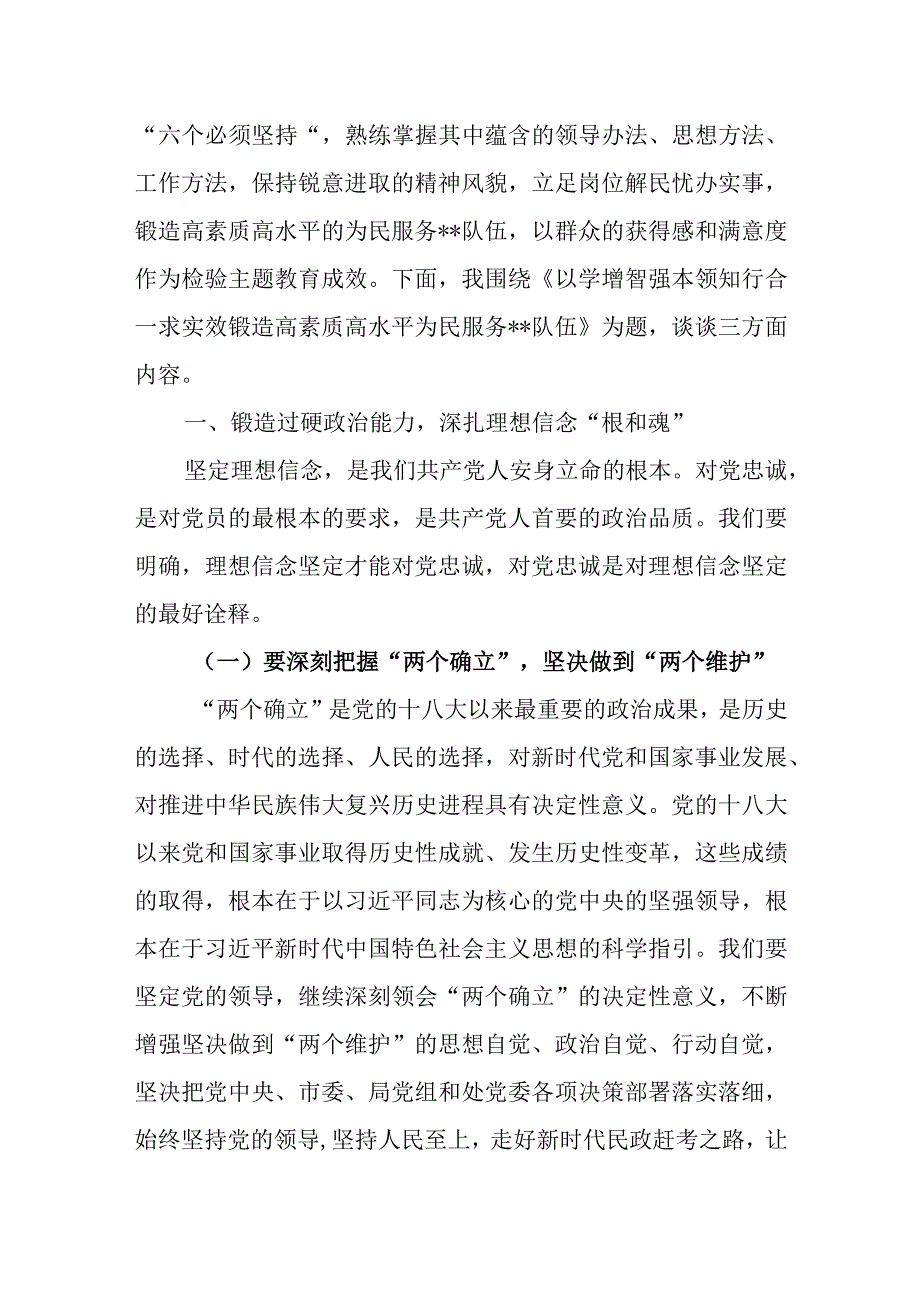 “六个必须坚持“，熟练掌握其中蕴含的领导办法、思想方法、工作方法，保持锐意进取的精神风貌，立足岗位解民忧办实事，锻造高素质高水平的为民服务**队伍，以群众的获得感和满意度作为检验主题教育成效。下面，我围绕《以学增智强本领知行合一求实效锻造高素质高水平为民服务**队伍》为题，谈谈三方面内容。

一、锻造过硬政治能力，深扎理想信念“根和魂”

坚定理想信念，是我们共产党人安身立命的根本。对党忠诚，是对党员的最根本的要求，是共产党人首要的政治品质。我们要明确，理想信念坚定才能对党忠诚，对党忠诚是对理想信念坚定的最好诠释。

（一）要深刻把握“两个确立”，坚决做到“两个维护”

“两个确立”是党的十八大以来最重要的政治成果，是历史的选择、时代的选择、人民的选择，对新时代党和国家事业发展、对推进中华民族伟大复兴历史进程具有决定性意义。党的十八大以来党和国家事业取得历史性成就、发生历史性变革，这些成绩的取得，根本在于以习近平同志为核心的党中央的坚强领导，根本在于习近平新时代中国特色社会主义思想的科学指引。我们要坚定党的领导，继续深刻领会“两个确立”的决定性意义，不断增强坚决做到“两个维护”的思想自觉、政治自觉、行动自觉，坚决把党中央、市委、局党组和处党委各项决策部署落实落细，始终坚持党的领导，坚持人民至上，走好新时代民政赶考之路，让